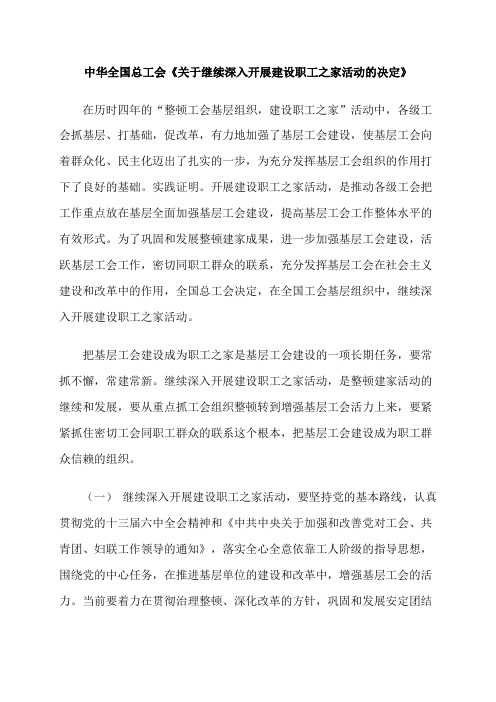 中华全国总工会《关于继续深入开展建设职工之家活动的决定》

在历时四年的“整顿工会基层组织，建设职工之家”活动中，各级工会抓基层、打基础，促改革，有力地加强了基层工会建设，使基层工会向着群众化、民主化迈出了扎实的一步，为充分发挥基层工会组织的作用打下了良好的基础。实践证明。开展建设职工之家活动，是推动各级工会把工作重点放在基层全面加强基层工会建设，提高基层工会工作整体水平的有效形式。为了巩固和发展整顿建家成果，进一步加强基层工会建设，活跃基层工会工作，密切同职工群众的联系，充分发挥基层工会在社会主义建设和改革中的作用，全国总工会决定，在全国工会基层组织中，继续深入开展建设职工之家活动。

把基层工会建设成为职工之家是基层工会建设的一项长期任务，要常抓不懈，常建常新。继续深入开展建设职工之家活动，是整顿建家活动的继续和发展，要从重点抓工会组织整顿转到增强基层工会活力上来，要紧紧抓住密切工会同职工群众的联系这个根本，把基层工会建设成为职工群众信赖的组织。

（一） 继续深入开展建设职工之家活动，要坚持党的基本路线，认真贯彻党的十三届六中全会精神和《中共中央关于加强和改善党对工会、共青团、妇联工作领导的通知》，落实全心全意依靠工人阶级的指导思想，围绕党的中心任务，在推进基层单位的建设和改革中，增强基层工会的活力。当前要着力在贯彻治理整顿、深化改革的方针，巩固和发展安定团结